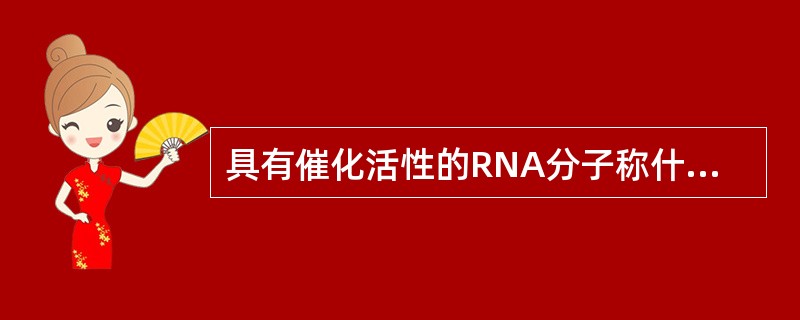 具有催化活性的RNA分子称什...